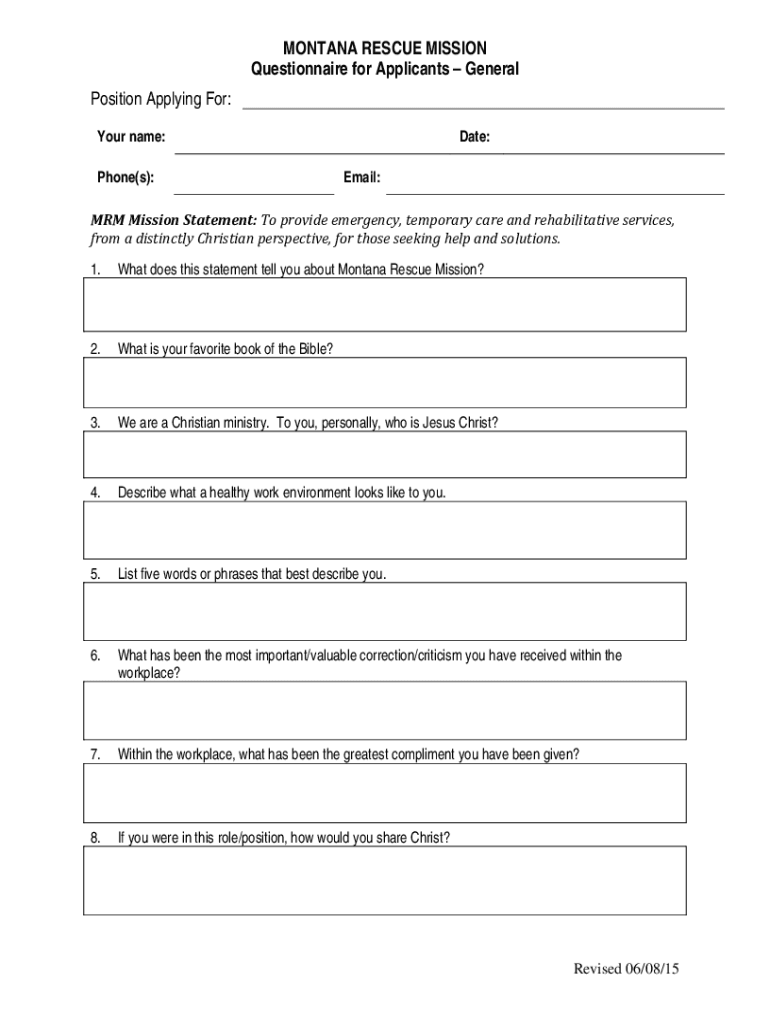 MONTANA RESCUE MISSION
Questionnaire for Applicants – General

Position Applying For:

Your name:

Date:

Phone(s):

Email:

MRM Mission Statement: To provide emergency, temporary care and rehabilitative services, from a distinctly Christian perspective, for those seeking help and solutions.

1. What does this statement tell you about Montana Rescue Mission?

2. What is your favorite book of the Bible?

3. We are a Christian ministry. To you, personally, who is Jesus Christ?

4. Describe what a healthy work environment looks like to you.

5. List five words or phrases that best describe you.

6. What has been the most important/valuable correction/criticism you have received within the workplace?

7. Within the workplace, what has been the greatest compliment you have been given?

8. If you were in this role/position, how would you share Christ?

Revised 06/08/15